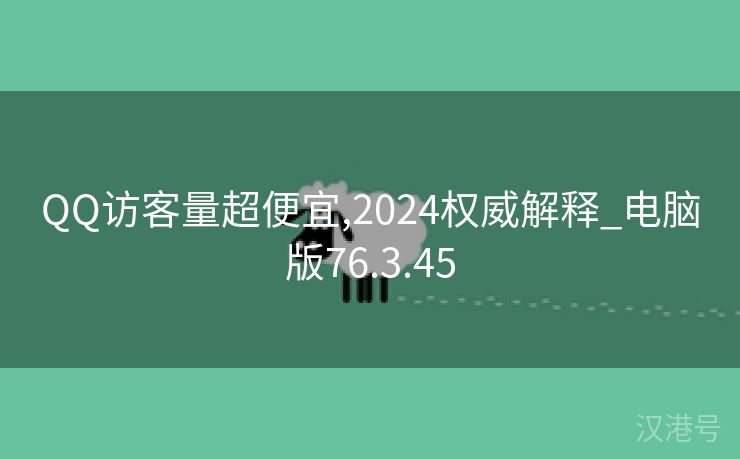 QQ访客量超便宜,2024权威解释_电脑版76.3.45

汉港号